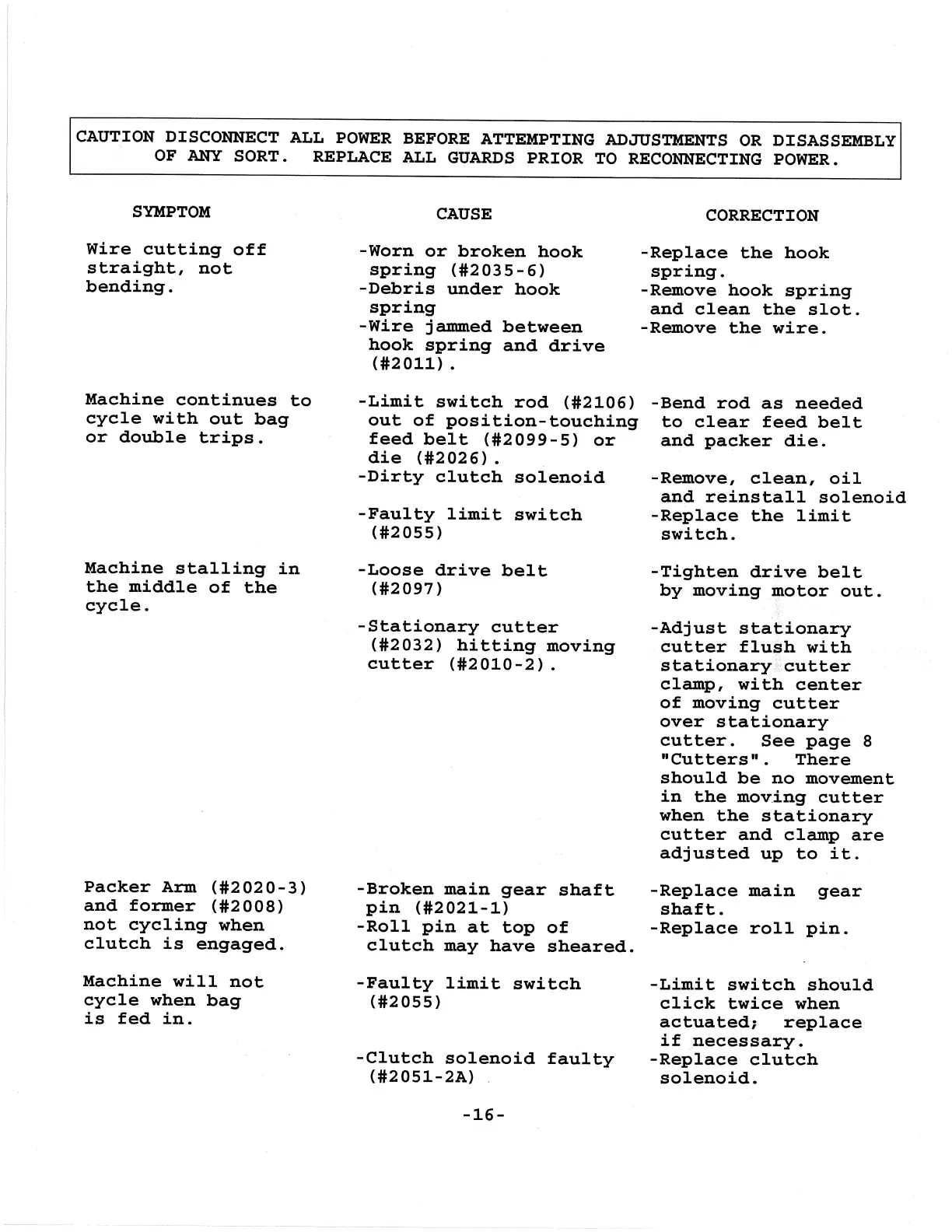 CAUTION DISCONNECT ALL POWER BEFORE ATTEMPTING ADJUSTMENTS OR DISASSEMBLY OF ANY SORT. REPLACE ALL GUARDS PRIOR TO RECONNECTING POWER.

| SYMPTOM | CAUSE | CORRECTION |
|---|---|---|
| Wire cutting off straight, not bending. | -Worn or broken hook spring (#2035-6) | -Replace the hook spring. |
| | -Debris under hook spring | -Remove hook spring and clean the slot. |
| | -Wire jammed between hook spring and drive (#2011). | -Remove the wire. |
| Machine continues to cycle with out bag or double trips. | -Limit switch rod (#2106) out of position-touching feed belt (#2099-5) or die (#2026). | -Bend rod as needed to clear feed belt and packer die. |
| | -Dirty clutch solenoid | -Remove, clean, oil and reinstall solenoid |
| | -Faulty limit switch (#2055) | -Replace the limit switch. |
| Machine stalling in the middle of the cycle. | -Loose drive belt (#2097) | -Tighten drive belt by moving motor out. |
| | -Stationary cutter (#2032) hitting moving cutter (#2010-2). | -Adjust stationary cutter flush with stationary cutter clamp, with center of moving cutter over stationary cutter. See page 8 "Cutters". There should be no movement in the moving cutter when the stationary cutter and clamp are adjusted up to it. |
| Packer Arm (#2020-3) and former (#2008) not cycling when clutch is engaged. | -Broken main gear shaft pin (#2021-1) | -Replace main gear shaft. |
| | -Roll pin at top of clutch may have sheared. | -Replace roll pin. |
| Machine will not cycle when bag is fed in. | -Faulty limit switch (#2055) | -Limit switch should click twice when actuated; replace if necessary. |
| | -Clutch solenoid faulty (#2051-2A) | -Replace clutch solenoid. |

-16-